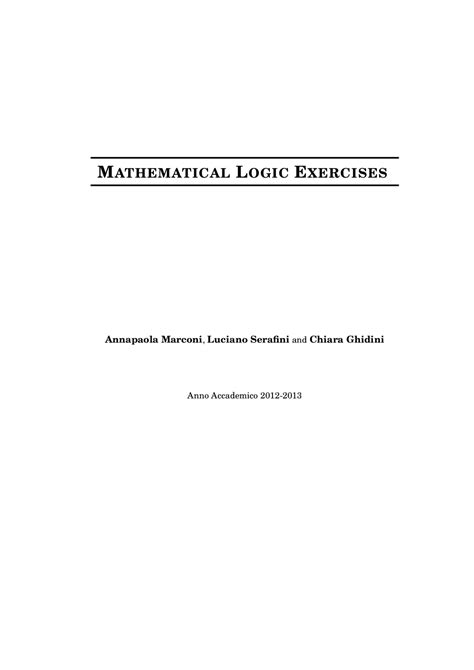 MATHEMATICAL LOGIC EXERCISES

Annapaola Marconi, Luciano Serafini and Chiara Ghidini

Anno Accademico 2012-2013